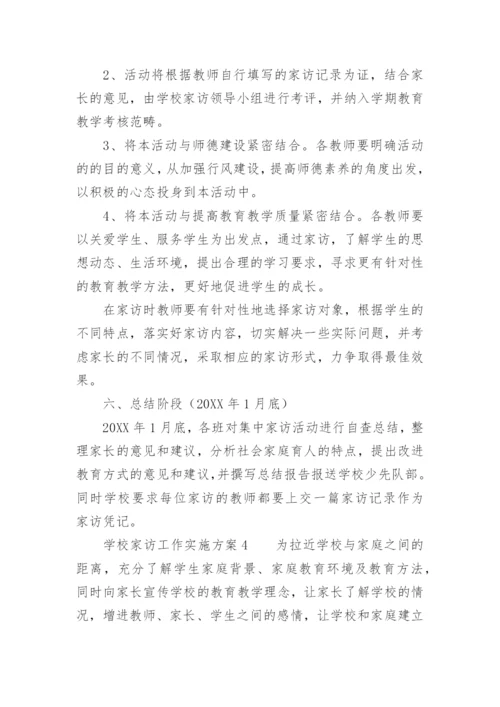 2、活动将根据教师自行填写的家访记录为证，结合家长的意见，由学校家访领导小组进行考评，并纳入学期教育教学考核范畴。

3、将本活动与师德建设紧密结合。各教师要明确活动的的目的意义，从加强行风建设，提高师德素养的角度出发，以积极的心态投身到本活动中。

4、将本活动与提高教育教学质量紧密结合。各教师要以关爱学生、服务学生为出发点，通过家访，了解学生的思想动态、生活环境，提出合理的学习要求，寻求更有针对性的教育教学方法，更好地促进学生的成长。

在家访时教师要有针对性地选择家访对象，根据学生的不同特点，落实好家访内容，切实解决一些实际问题，并考虑家长的不同情况，采取相应的家访形式，力争取得最佳效果。

六、总结阶段（20XX 年 1 月底）

20XX 年 1 月底，各班对集中家访活动进行自查总结，整理家长的意见和建议，分析社会家庭育人的特点，提出改进教育方式的意见和建议，并撰写总结报告报送学校少先队部。同时学校要求每位家访的教师都要上交一篇家访记录作为家访凭记。

学校家访工作实施方案 4　　为拉近学校与家庭之间的距离，充分了解学生家庭背景、家庭教育环境及教育方法，同时向家长宣传学校的教育教学理念，让家长了解学校的情况，增进教师、家长、学生之间的感情，让学校和家庭建立